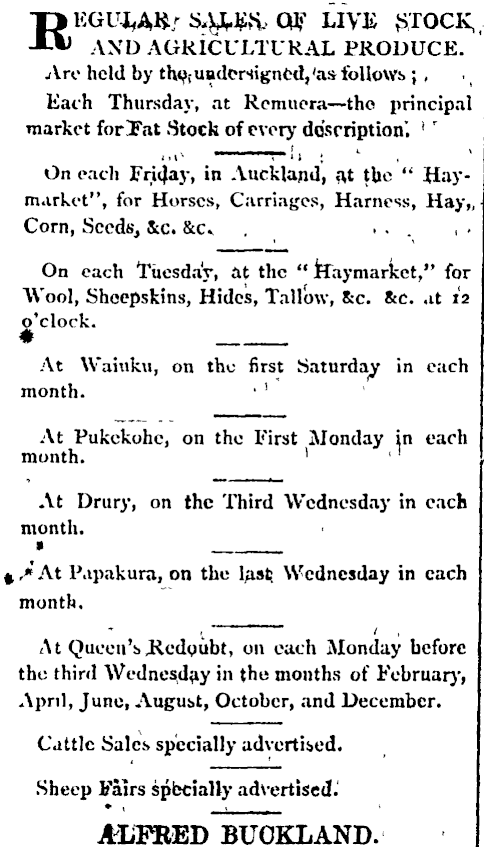 REGULAR SALES OF LIVE STOCK AND AGRICULTURAL PRODUCE.
Are held by the undersigned, as follows;

Each Thursday, at Remuera—the principal market for Fat Stock of every description.

On each Friday, in Auckland, at the "Haymarket", for Horses, Carriages, Harness, Hay, Corn, Seeds, &c. &c.

On each Tuesday, at the "Haymarket," for Wool, Sheepskins, Hides, Tallow, &c. &c. at 12 o'clock.

At Waiuku, on the first Saturday in each month.

At Pukekohe, on the First Monday in each month.

At Drury, on the Third Wednesday in each month.

At Papakura, on the last Wednesday in each month.

At Queen's Redoubt, on each Monday before the third Wednesday in the months of February, April, June, August, October, and December.

Cattle Sales specially advertised.

Sheep Fairs specially advertised.

ALFRED BUCKLAND.